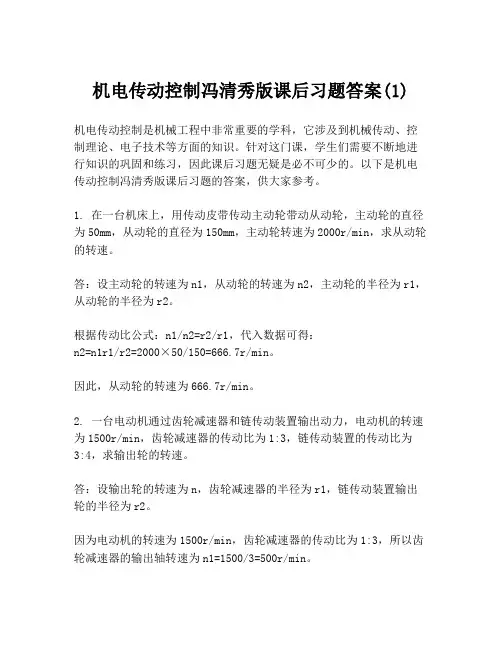 机电传动控制冯清秀版课后习题答案(1)

机电传动控制是机械工程中非常重要的学科，它涉及到机械传动、控制理论、电子技术等方面的知识。针对这门课，学生们需要不断地进行知识的巩固和练习，因此课后习题无疑是必不可少的。以下是机电传动控制冯清秀版课后习题的答案，供大家参考。

1. 在一台机床上，用传动皮带传动主动轮带动从动轮，主动轮的直径为50mm，从动轮的直径为150mm，主动轮转速为2000r/min，求从动轮的转速。

答：设主动轮的转速为n1，从动轮的转速为n2，主动轮的半径为r1，从动轮的半径为r2。

根据传动比公式：n1/n2=r2/r1，代入数据可得：
n2=n1r1/r2=2000×50/150=666.7r/min。

因此，从动轮的转速为666.7r/min。

2. 一台电动机通过齿轮减速器和链传动装置输出动力，电动机的转速为1500r/min，齿轮减速器的传动比为1:3，链传动装置的传动比为3:4，求输出轮的转速。

答：设输出轮的转速为n，齿轮减速器的半径为r1，链传动装置输出轮的半径为r2。

因为电动机的转速为1500r/min，齿轮减速器的传动比为1:3，所以齿轮减速器的输出轴转速为n1=1500/3=500r/min。